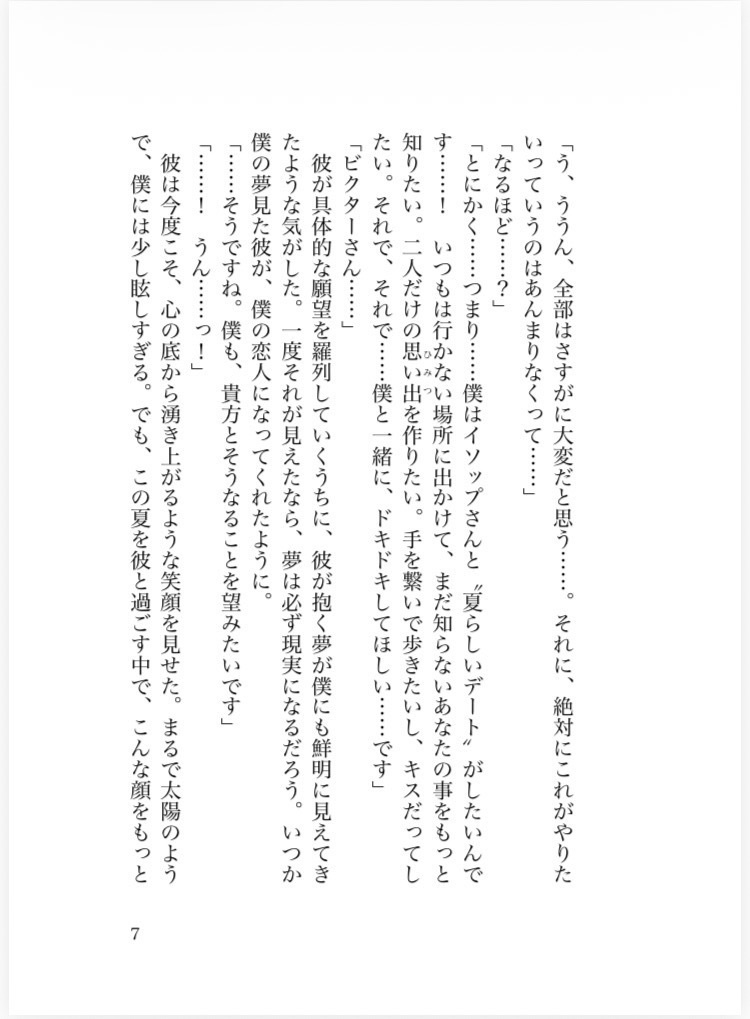 「う、ううん、全部はさすがに大変だと思う……。それに、絶対にこれがやりたいっていうのはあんまりなくって……」

「なるほど……？」

「とにかく……つまり……僕はイソップさんと〝夏らしいデート〟がしたいんです……！　いつもは行かない場所に出かけて、まだ知らないあなたの事をもっと知りたい。二人だけの思い出を作りたい。手を繋いで歩きたいし、キスだってしたい。それで、それで……僕と一緒に、ドキドキしてほしい……です」

「ビクターさん……」

彼が具体的な願望を羅列していくうちに、彼が抱く夢が僕にも鮮明に見えてきたような気がした。一度それが見えたなら、夢は必ず現実になるだろう。いつか僕の夢見た彼が、僕の恋人になってくれたように。

「……そうですね。僕も、貴方とそうなることを望みたいです」

「……！　うん……っ！」

彼は今度こそ、心の底から湧き上がるような笑顔を見せた。まるで太陽のようで、僕には少し眩しすぎる。でも、この夏を彼と過ごす中で、こんな顔をもっと

7